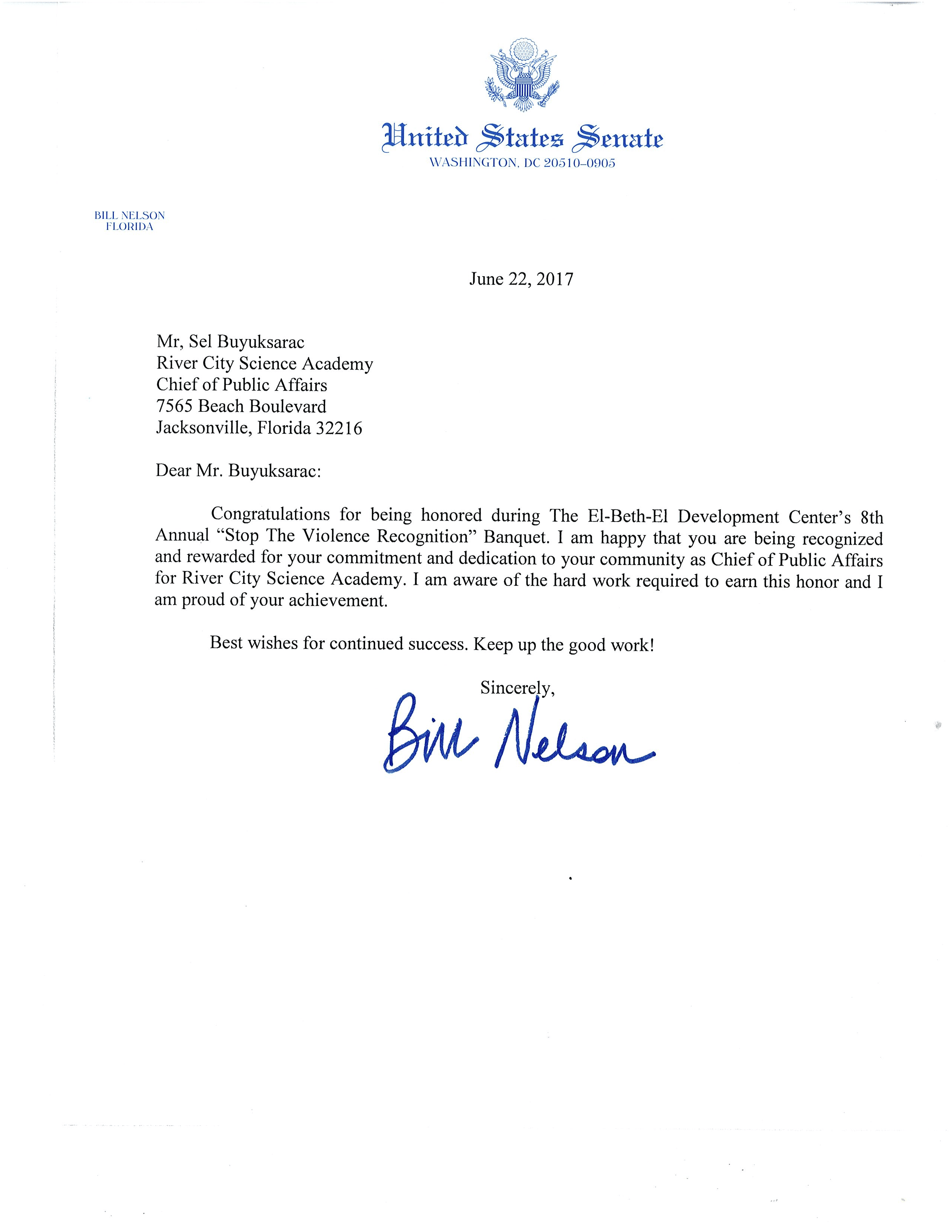 United States Senate
WASHINGTON, DC 20510-0905

BILL NELSON
FLORIDA

June 22, 2017

Mr, Sel Buyuksarac
River City Science Academy
Chief of Public Affairs
7565 Beach Boulevard
Jacksonville, Florida 32216

Dear Mr. Buyuksarac:

Congratulations for being honored during The El-Beth-El Development Center's 8th Annual "Stop The Violence Recognition" Banquet. I am happy that you are being recognized and rewarded for your commitment and dedication to your community as Chief of Public Affairs for River City Science Academy. I am aware of the hard work required to earn this honor and I am proud of your achievement.

Best wishes for continued success. Keep up the good work!

Sincerely,

Bill Nelson